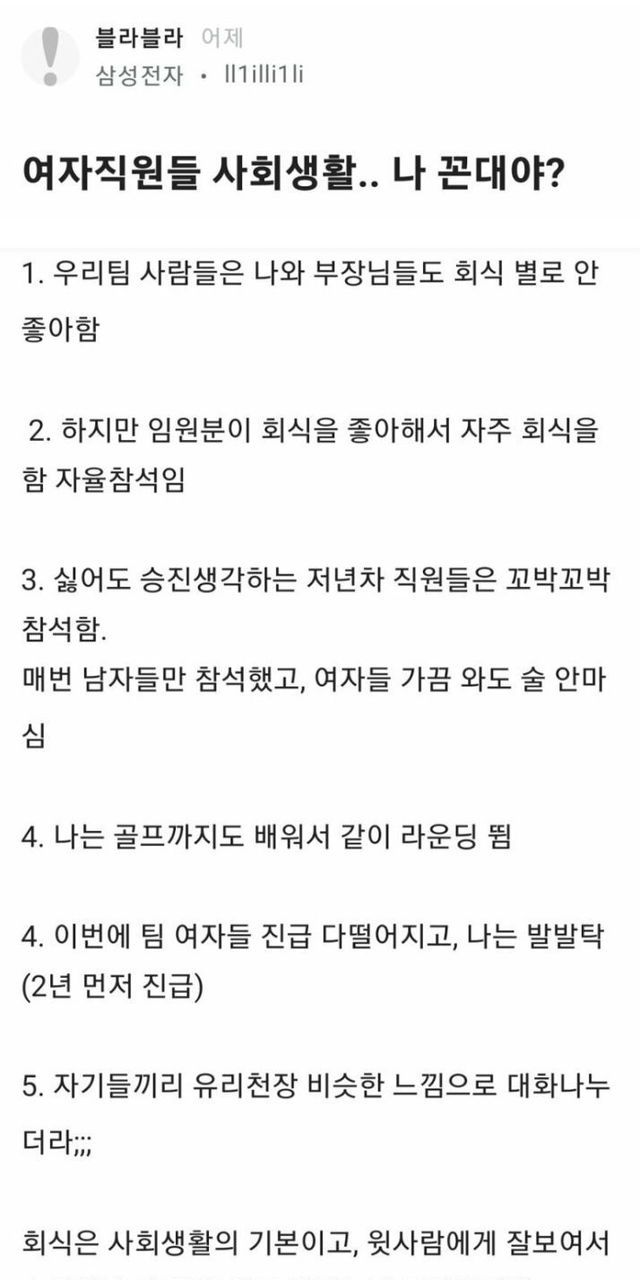 블라블라 어제
삼성전자 • ll1illi1li

여자직원들 사회생활.. 나 꼰대야?

1. 우리팀 사람들은 나와 부장님들도 회식 별로 안 좋아함

2. 하지만 임원분이 회식을 좋아해서 자주 회식을 함 자율참석임

3. 싫어도 승진생각하는 저년차 직원들은 꼬박꼬박 참석함.
매번 남자들만 참석했고, 여자들 가끔 와도 술 안마심

4. 나는 골프까지도 배워서 같이 라운딩 뜀

4. 이번에 팀 여자들 진급 다떨어지고, 나는 발발탁 (2년 먼저 진급)

5. 자기들끼리 유리천장 비슷한 느낌으로 대화나누더라;;;

회식은 사회생활의 기본이고, 윗사람에게 잘보여서